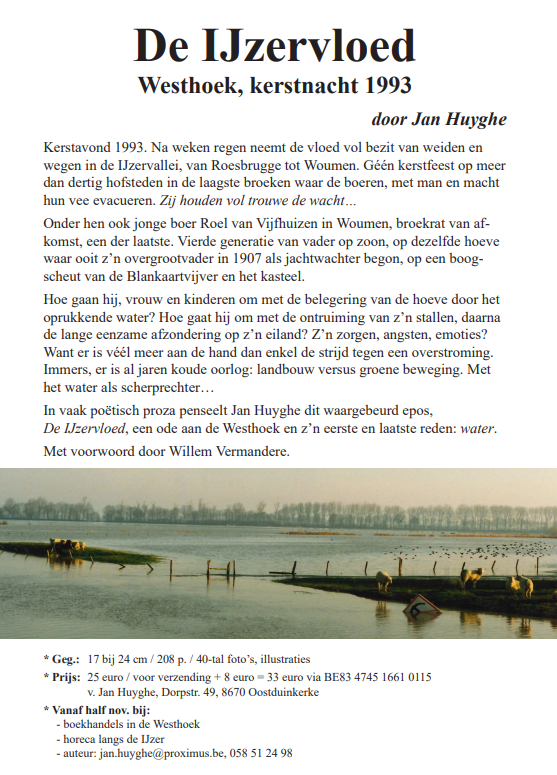 De IJzervloed

Westhoek, kerstnacht 1993

door Jan Huyghe

Kerstavond 1993. Na weken regen neemt de vloed vol bezit van weiden en wegen in de IJzervallei, van Roesbrugge tot Woumen. Géén kerstfeest op meer dan dertig hofsteden in de laagste broeken waar de boeren, met man en macht hun vee evacueren. Zij houden vol trouwe de wacht…

Onder hen ook jonge boer Roel van Vijfhuizen in Woumen, broekrat van afkomst, een der laatste. Vierde generatie van vader op zoon, op dezelfde hoeve waar ooit z'n overgrootvader in 1907 als jachtwachter begon, op een boogscheut van de Blankaartvijver en het kasteel.

Hoe gaan hij, vrouw en kinderen om met de belegering van de hoeve door het oprukkende water? Hoe gaat hij om met de ontruiming van z'n stallen, daarna de lange eenzame afzondering op z'n eiland? Z'n zorgen, angsten, emoties? Want er is véél meer aan de hand dan enkel de strijd tegen een overstroming. Immers, er is al jaren koude oorlog: landbouw versus groene beweging. Met het water als scherprechter…

In vaak poëtisch proza penseelt Jan Huyghe dit waargebeurd epos, De IJzervloed, een ode aan de Westhoek en z'n eerste en laatste reden: water.

Met voorwoord door Willem Vermandere.

* Geg.: 17 bij 24 cm / 208 p. / 40-tal foto's, illustraties

* Prijs: 25 euro / voor verzending + 8 euro = 33 euro via BE83 4745 1661 0115
v. Jan Huyghe, Dorpstr. 49, 8670 Oostduinkerke

* Vanaf half nov. bij:
- boekhandels in de Westhoek
- horeca langs de IJzer
- auteur: jan.huyghe@proximus.be, 058 51 24 98